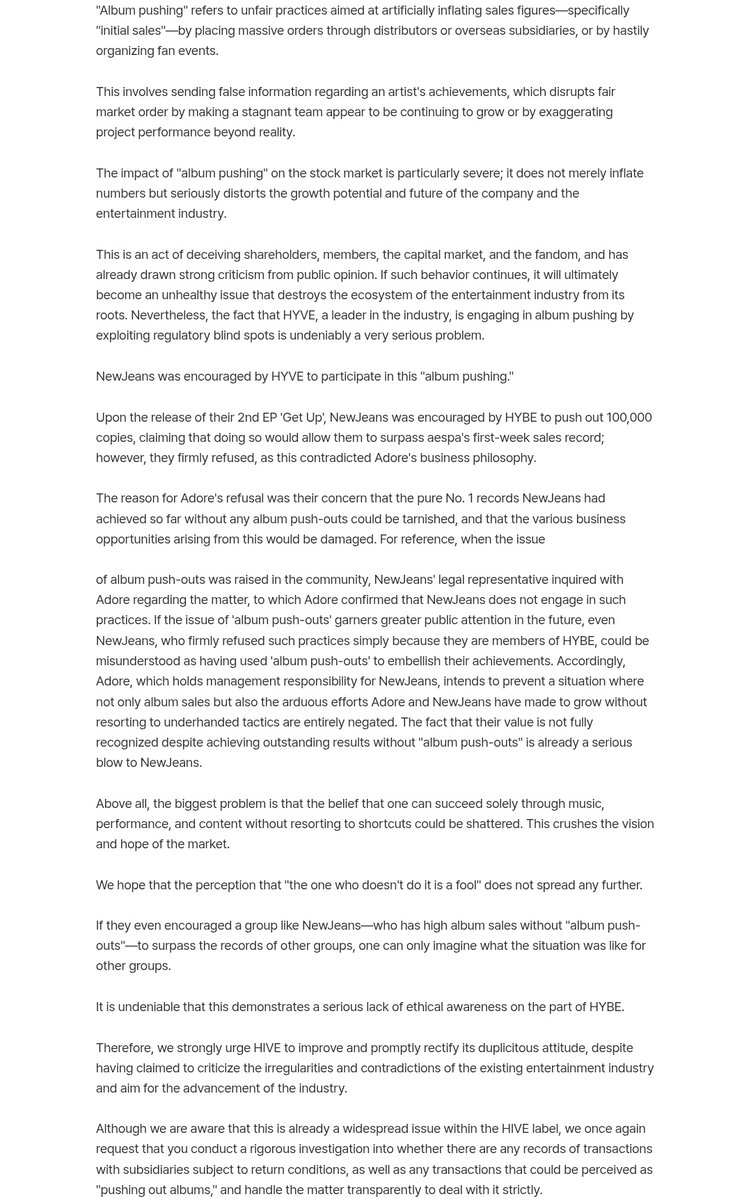 "Album pushing" refers to unfair practices aimed at artificially inflating sales figures—specifically "initial sales"—by placing massive orders through distributors or overseas subsidiaries, or by hastily organizing fan events.

This involves sending false information regarding an artist's achievements, which disrupts fair market order by making a stagnant team appear to be continuing to grow or by exaggerating project performance beyond reality.

The impact of "album pushing" on the stock market is particularly severe; it does not merely inflate numbers but seriously distorts the growth potential and future of the company and the entertainment industry.

This is an act of deceiving shareholders, members, the capital market, and the fandom, and has already drawn strong criticism from public opinion. If such behavior continues, it will ultimately become an unhealthy issue that destroys the ecosystem of the entertainment industry from its roots. Nevertheless, the fact that HYVE, a leader in the industry, is engaging in album pushing by exploiting regulatory blind spots is undeniably a very serious problem.

NewJeans was encouraged by HYVE to participate in this "album pushing."

Upon the release of their 2nd EP 'Get Up', NewJeans was encouraged by HYBE to push out 100,000 copies, claiming that doing so would allow them to surpass aespa's first-week sales record; however, they firmly refused, as this contradicted Adore's business philosophy.

The reason for Adore's refusal was their concern that the pure No. 1 records NewJeans had achieved so far without any album push-outs could be tarnished, and that the various business opportunities arising from this would be damaged. For reference, when the issue

of album push-outs was raised in the community, NewJeans' legal representative inquired with Adore regarding the matter, to which Adore confirmed that NewJeans does not engage in such practices. If the issue of 'album push-outs' garners greater public attention in the future, even NewJeans, who firmly refused such practices simply because they are members of HYBE, could be misunderstood as having used 'album push-outs' to embellish their achievements. Accordingly, Adore, which holds management responsibility for NewJeans, intends to prevent a situation where not only album sales but also the arduous efforts Adore and NewJeans have made to grow without resorting to underhanded tactics are entirely negated. The fact that their value is not fully recognized despite achieving outstanding results without "album push-outs" is already a serious blow to NewJeans.

Above all, the biggest problem is that the belief that one can succeed solely through music, performance, and content without resorting to shortcuts could be shattered. This crushes the vision and hope of the market.

We hope that the perception that "the one who doesn't do it is a fool" does not spread any further.

If they even encouraged a group like NewJeans—who has high album sales without "album push-outs"—to surpass the records of other groups, one can only imagine what the situation was like for other groups.

It is undeniable that this demonstrates a serious lack of ethical awareness on the part of HYBE.

Therefore, we strongly urge HIVE to improve and promptly rectify its duplicitous attitude, despite having claimed to criticize the irregularities and contradictions of the existing entertainment industry and aim for the advancement of the industry.

Although we are aware that this is already a widespread issue within the HIVE label, we once again request that you conduct a rigorous investigation into whether there are any records of transactions with subsidiaries subject to return conditions, as well as any transactions that could be perceived as "pushing out albums," and handle the matter transparently to deal with it strictly.